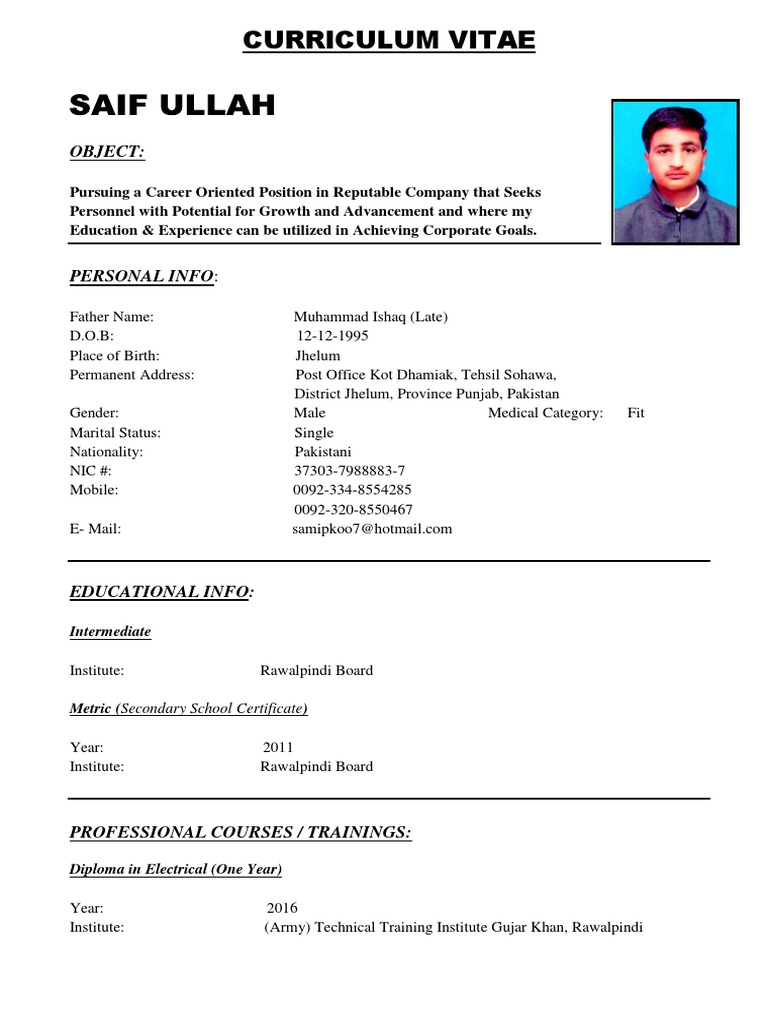 CURRICULUM VITAE

SAIF ULLAH

OBJECT:

Pursuing a Career Oriented Position in Reputable Company that Seeks Personnel with Potential for Growth and Advancement and where my Education & Experience can be utilized in Achieving Corporate Goals.

PERSONAL INFO:

Father Name: Muhammad Ishaq (Late)
D.O.B: 12-12-1995
Place of Birth: Jhelum
Permanent Address: Post Office Kot Dhamiak, Tehsil Sohawa, District Jhelum, Province Punjab, Pakistan
Gender: Male Medical Category: Fit
Marital Status: Single
Nationality: Pakistani
NIC #: 37303-7988883-7
Mobile: 0092-334-8554285
0092-320-8550467
E- Mail: samipkoo7@hotmail.com

EDUCATIONAL INFO:

Intermediate

Institute: Rawalpindi Board

Metric (Secondary School Certificate)

Year: 2011
Institute: Rawalpindi Board

PROFESSIONAL COURSES / TRAININGS:

Diploma in Electrical (One Year)

Year: 2016
Institute: (Army) Technical Training Institute Gujar Khan, Rawalpindi